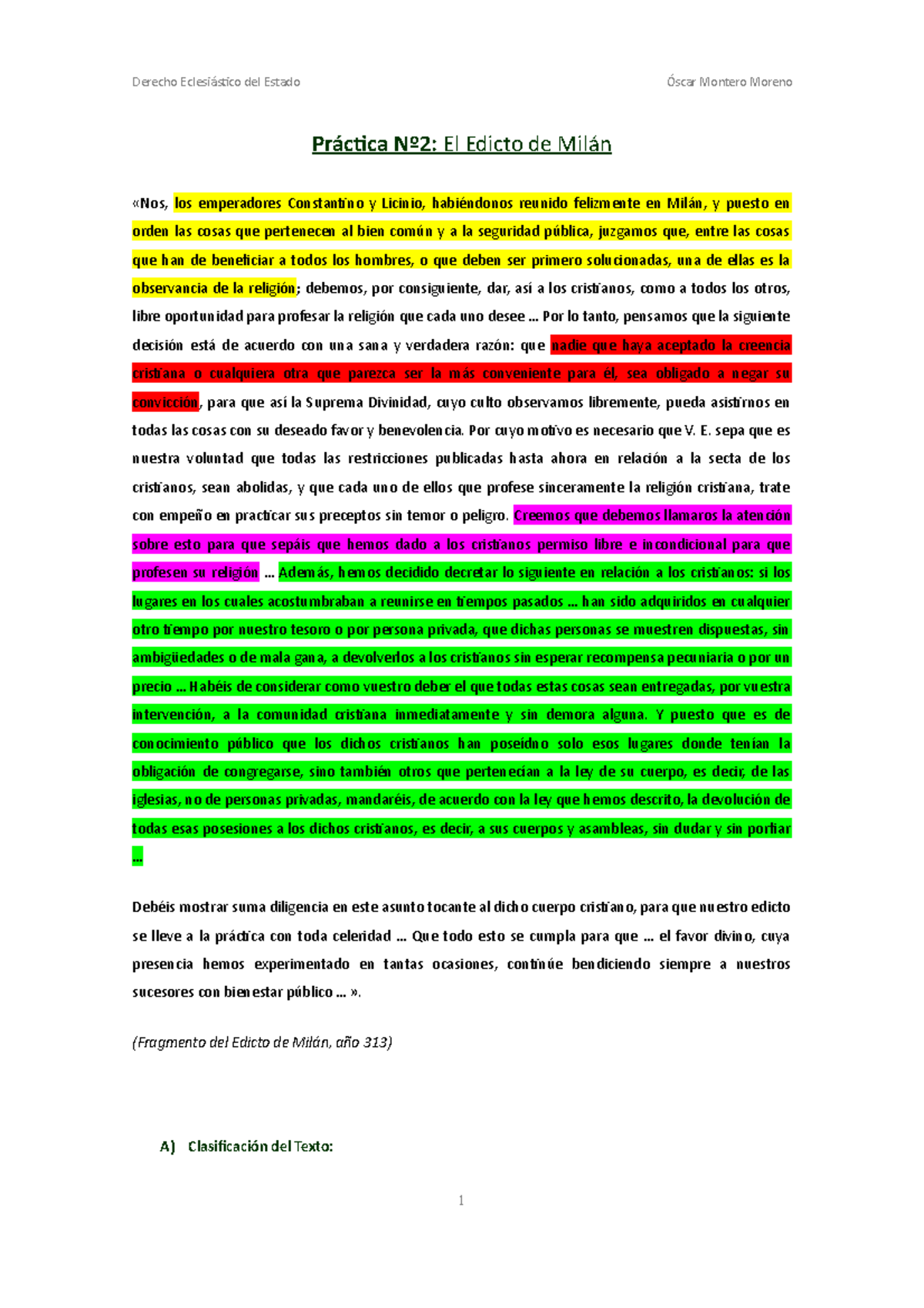 Derecho Eclesiástico del Estado

Óscar Montero Moreno

Práctica Nº2: El Edicto de Milán

«Nos, los emperadores Constantino y Licinio, habiéndonos reunido felizmente en Milán, y puesto en orden las cosas que pertenecen al bien común y a la seguridad pública, juzgamos que, entre las cosas que han de beneficiar a todos los hombres, o que deben ser primero solucionadas, una de ellas es la observancia de la religión; debemos, por consiguiente, dar, así a los cristianos, como a todos los otros, libre oportunidad para profesar la religión que cada uno desee ... Por lo tanto, pensamos que la siguiente decisión está de acuerdo con una sana y verdadera razón: que nadie que haya aceptado la creencia cristiana o cualquiera otra que parezca ser la más conveniente para él, sea obligado a negar su convicción, para que así la Suprema Divinidad, cuyo culto observamos libremente, pueda asistirnos en todas las cosas con su deseado favor y benevolencia. Por cuyo motivo es necesario que V. E. sepa que es nuestra voluntad que todas las restricciones publicadas hasta ahora en relación a la secta de los cristianos, sean abolidas, y que cada uno de ellos que profese sinceramente la religión cristiana, trate con empeño en practicar sus preceptos sin temor o peligro. Creemos que debemos llamaros la atención sobre esto para que sepáis que hemos dado a los cristianos permiso libre e incondicional para que profesen su religión ... Además, hemos decidido decretar lo siguiente en relación a los cristianos: si los lugares en los cuales acostumbraban a reunirse en tiempos pasados ... han sido adquiridos en cualquier otro tiempo por nuestro tesoro o por persona privada, que dichas personas se muestren dispuestas, sin ambigüedades o de mala gana, a devolverlos a los cristianos sin esperar recompensa pecuniaria o por un precio ... Habéis de considerar como vuestro deber el que todas estas cosas sean entregadas, por vuestra intervención, a la comunidad cristiana inmediatamente y sin demora alguna. Y puesto que es de conocimiento público que los dichos cristianos han poseído no solo esos lugares donde tenían la obligación de congregarse, sino también otros que pertenecían a la ley de su cuerpo, es decir, de las iglesias, no de personas privadas, mandaréis, de acuerdo con la ley que hemos descrito, la devolución de todas esas posesiones a los dichos cristianos, es decir, a sus cuerpos y asambleas, sin dudar y sin porfiar ...

Debéis mostrar suma diligencia en este asunto tocante al dicho cuerpo cristiano, para que nuestro edicto se lleve a la práctica con toda celeridad ... Que todo esto se cumpla para que ... el favor divino, cuya presencia hemos experimentado en tantas ocasiones, continúe bendiciendo siempre a nuestros sucesores con bienestar público ... ».

(Fragmento del Edicto de Milán, año 313)

A) Clasificación del Texto:

1